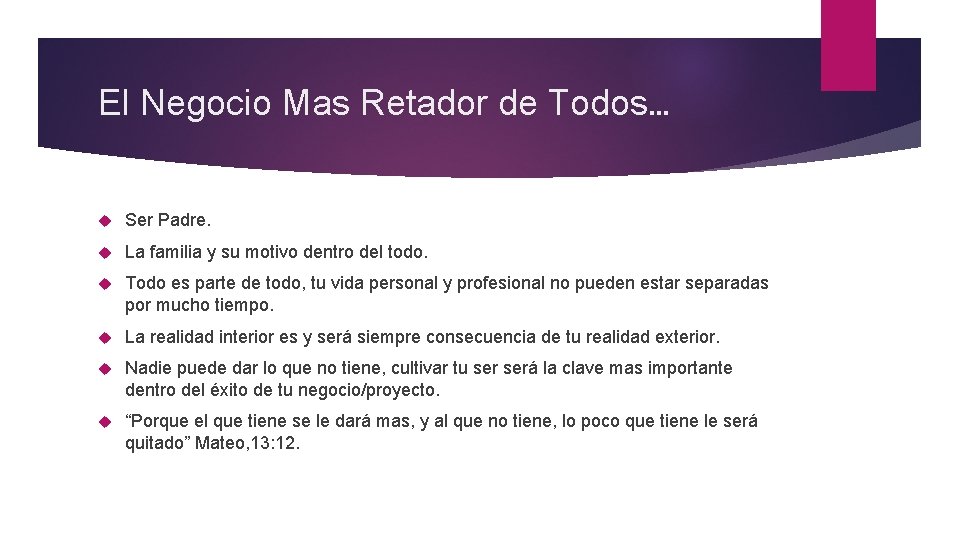 El Negocio Mas Retador de Todos…

Ser Padre.

La familia y su motivo dentro del todo.

Todo es parte de todo, tu vida personal y profesional no pueden estar separadas por mucho tiempo.

La realidad interior es y será siempre consecuencia de tu realidad exterior.

Nadie puede dar lo que no tiene, cultivar tu ser será la clave mas importante dentro del éxito de tu negocio/proyecto.

“Porque el que tiene se le dará mas, y al que no tiene, lo poco que tiene le será quitado” Mateo,13:12.